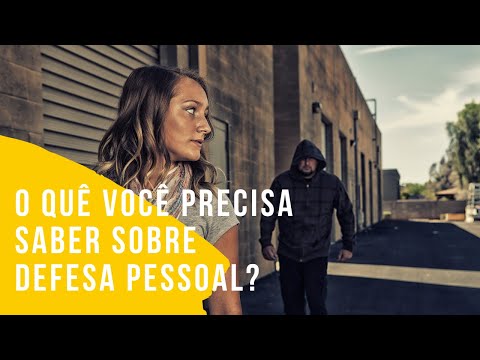 O QUÊ VOCÊ PRECISA SABER SOBRE DEFESA PESSOAL?